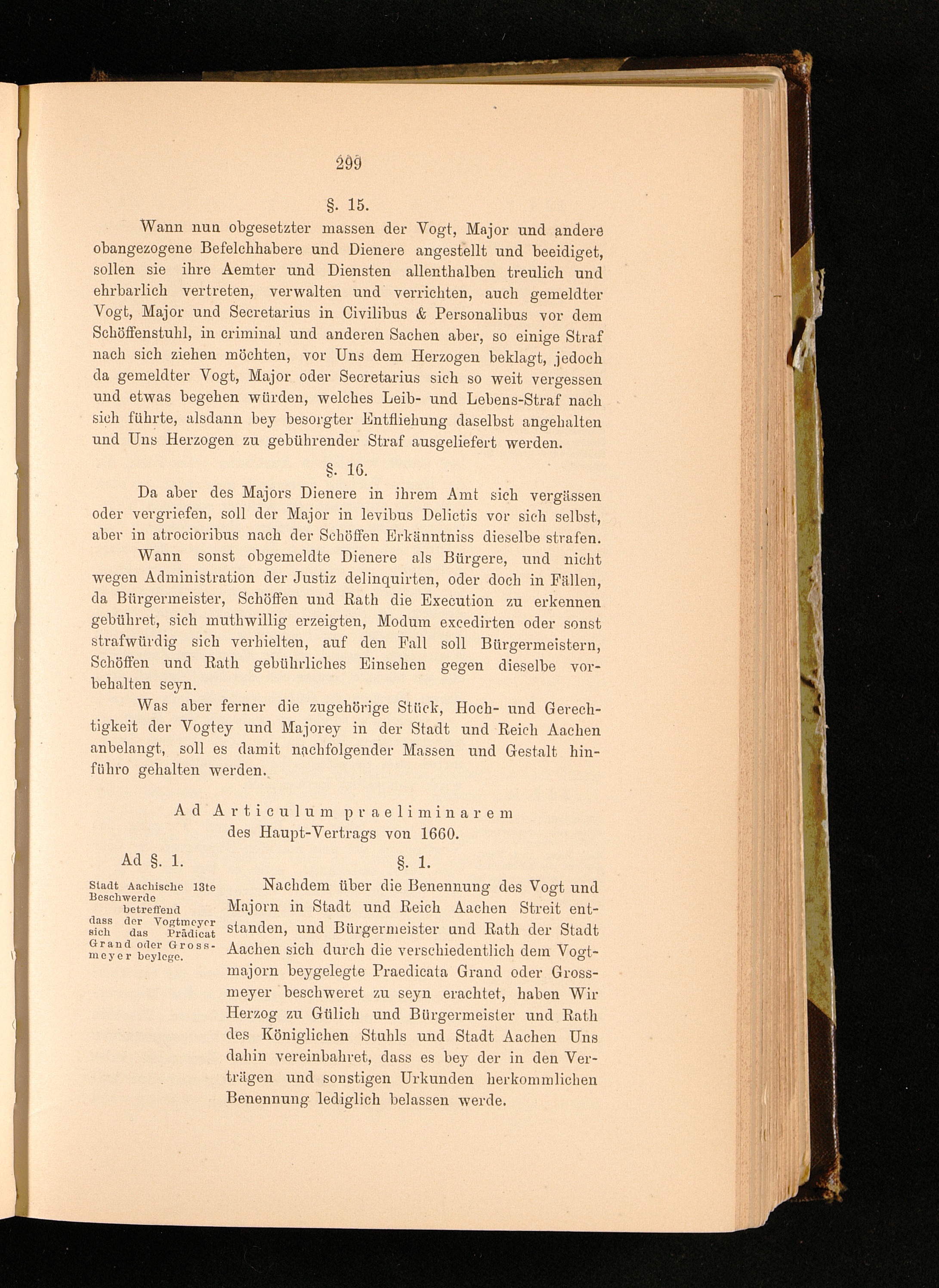 299

§. 15.

Wann nun obgesetzter massen der Vogt, Major und andere obangezogene Befelchhabere und Dienere angestellt und beeidiget, sollen sie ihre Aemter und Diensten allenthalben treulich und ehrbarlich vertreten, verwalten und verrichten, auch gemeldter Vogt, Major und Secretarius in Civilibus & Personalibus vor dem Schöffenstuhl, in criminal und anderen Sachen aber, so einige Straf nach sich ziehen möchten, vor Uns dem Herzogen beklagt, jedoch da gemeldter Vogt, Major oder Secretarius sich so weit vergessen und etwas begehen würden, welches Leib- und Lebens-Straf nach sich führte, alsdann bey besorgter Entfliehung daselbst angehalten und Uns Herzogen zu gebührender Straf ausgeliefert werden.

§. 16.

Da aber des Majors Dienere in ihrem Amt sich vergässen oder vergriefen, soll der Major in levibus Delictis vor sich selbst, aber in atrocioribus nach der Schöffen Erkänntniss dieselbe strafen.

Wann sonst obgemeldte Dienere als Bürgere, und nicht wegen Administration der Justiz delinquirten, oder doch in Fällen, da Bürgermeister, Schöffen und Rath die Execution zu erkennen gebühret, sich muthwillig erzeigten, Modum excedirten oder sonst strafwürdig sich verhielten, auf den Fall soll Bürgermeistern, Schöffen und Rath gebührliches Einsehen gegen dieselbe vorbehalten seyn.

Was aber ferner die zugehörige Stück, Hoch- und Gerechtigkeit der Vogtey und Majorey in der Stadt und Reich Aachen anbelangt, soll es damit nachfolgender Massen und Gestalt hinführo gehalten werden.

Ad Articulum praeliminarem
des Haupt-Vertrags von 1660.

Ad §. 1.

Stadt Aachische 13te Beschwerde betreffend dass der Vogtmeyer sich das Prädicat Grand oder Grossmeyer beylege.

§. 1.

Nachdem über die Benennung des Vogt und Majorn in Stadt und Reich Aachen Streit entstanden, und Bürgermeister und Rath der Stadt Aachen sich durch die verschiedentlich dem Vogtmajorn beygelegte Praedicata Grand oder Grossmeyer beschweret zu seyn erachtet, haben Wir Herzog zu Gülich und Bürgermeister und Rath des Königlichen Stuhls und Stadt Aachen Uns dahin vereinbahret, dass es bey der in den Verträgen und sonstigen Urkunden herkommlichen Benennung lediglich belassen werde.